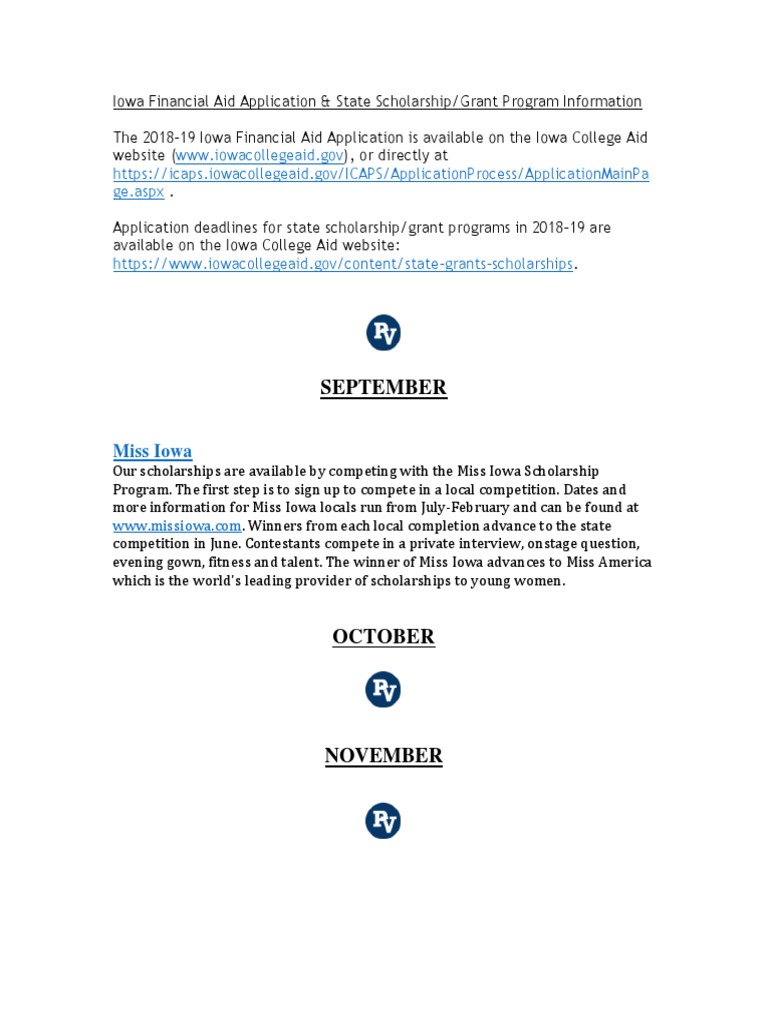 Iowa Financial Aid Application & State Scholarship/Grant Program Information

The 2018-19 Iowa Financial Aid Application is available on the Iowa College Aid website (www.iowacollegeaid.gov), or directly at https://icaps.iowacollegeaid.gov/ICAPS/ApplicationProcess/ApplicationMainPage.aspx .

Application deadlines for state scholarship/grant programs in 2018-19 are available on the Iowa College Aid website: https://www.iowacollegeaid.gov/content/state-grants-scholarships.

RV

SEPTEMBER

Miss Iowa
Our scholarships are available by competing with the Miss Iowa Scholarship Program. The first step is to sign up to compete in a local competition. Dates and more information for Miss Iowa locals run from July-February and can be found at www.missiowa.com. Winners from each local completion advance to the state competition in June. Contestants compete in a private interview, onstage question, evening gown, fitness and talent. The winner of Miss Iowa advances to Miss America which is the world's leading provider of scholarships to young women.

OCTOBER

RV

NOVEMBER

RV